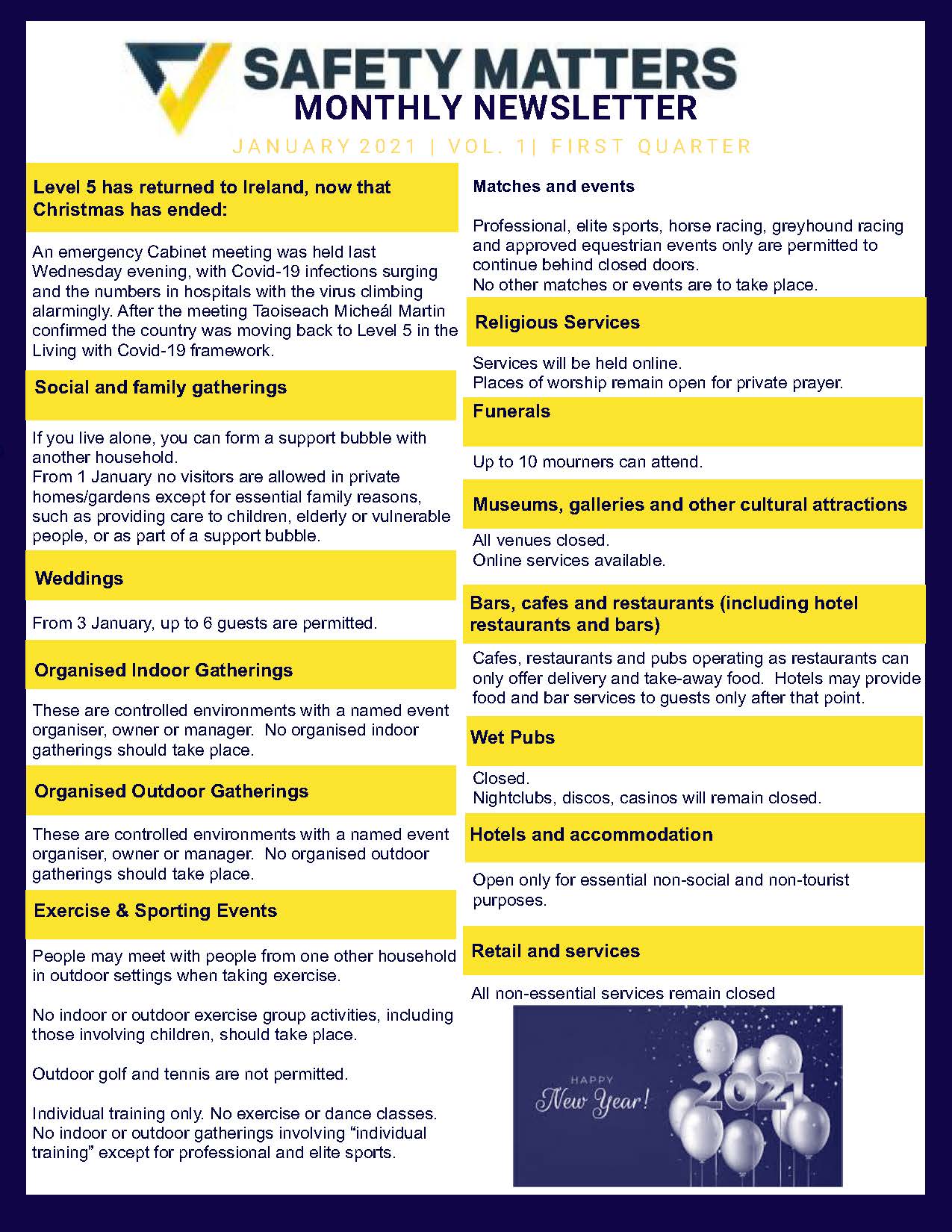 SAFETY MATTERS
MONTHLY NEWSLETTER

JANUARY 2021 | VOL. 1| FIRST QUARTER

Level 5 has returned to Ireland, now that Christmas has ended:

An emergency Cabinet meeting was held last Wednesday evening, with Covid-19 infections surging and the numbers in hospitals with the virus climbing alarmingly. After the meeting Taoiseach Micheál Martin confirmed the country was moving back to Level 5 in the Living with Covid-19 framework.

Social and family gatherings

If you live alone, you can form a support bubble with another household.
From 1 January no visitors are allowed in private homes/gardens except for essential family reasons, such as providing care to children, elderly or vulnerable people, or as part of a support bubble.

Weddings

From 3 January, up to 6 guests are permitted.

Organised Indoor Gatherings

These are controlled environments with a named event organiser, owner or manager. No organised indoor gatherings should take place.

Organised Outdoor Gatherings

These are controlled environments with a named event organiser, owner or manager. No organised outdoor gatherings should take place.

Exercise & Sporting Events

People may meet with people from one other household in outdoor settings when taking exercise.

No indoor or outdoor exercise group activities, including those involving children, should take place.

Outdoor golf and tennis are not permitted.

Individual training only. No exercise or dance classes.
No indoor or outdoor gatherings involving “individual training” except for professional and elite sports.

Matches and events

Professional, elite sports, horse racing, greyhound racing and approved equestrian events only are permitted to continue behind closed doors.
No other matches or events are to take place.

Religious Services

Services will be held online.
Places of worship remain open for private prayer.

Funerals

Up to 10 mourners can attend.

Museums, galleries and other cultural attractions

All venues closed.
Online services available.

Bars, cafes and restaurants (including hotel restaurants and bars)

Cafes, restaurants and pubs operating as restaurants can only offer delivery and take-away food. Hotels may provide food and bar services to guests only after that point.

Wet Pubs

Closed.
Nightclubs, discos, casinos will remain closed.

Hotels and accommodation

Open only for essential non-social and non-tourist purposes.

Retail and services

All non-essential services remain closed

HAPPY
New Year!
2021